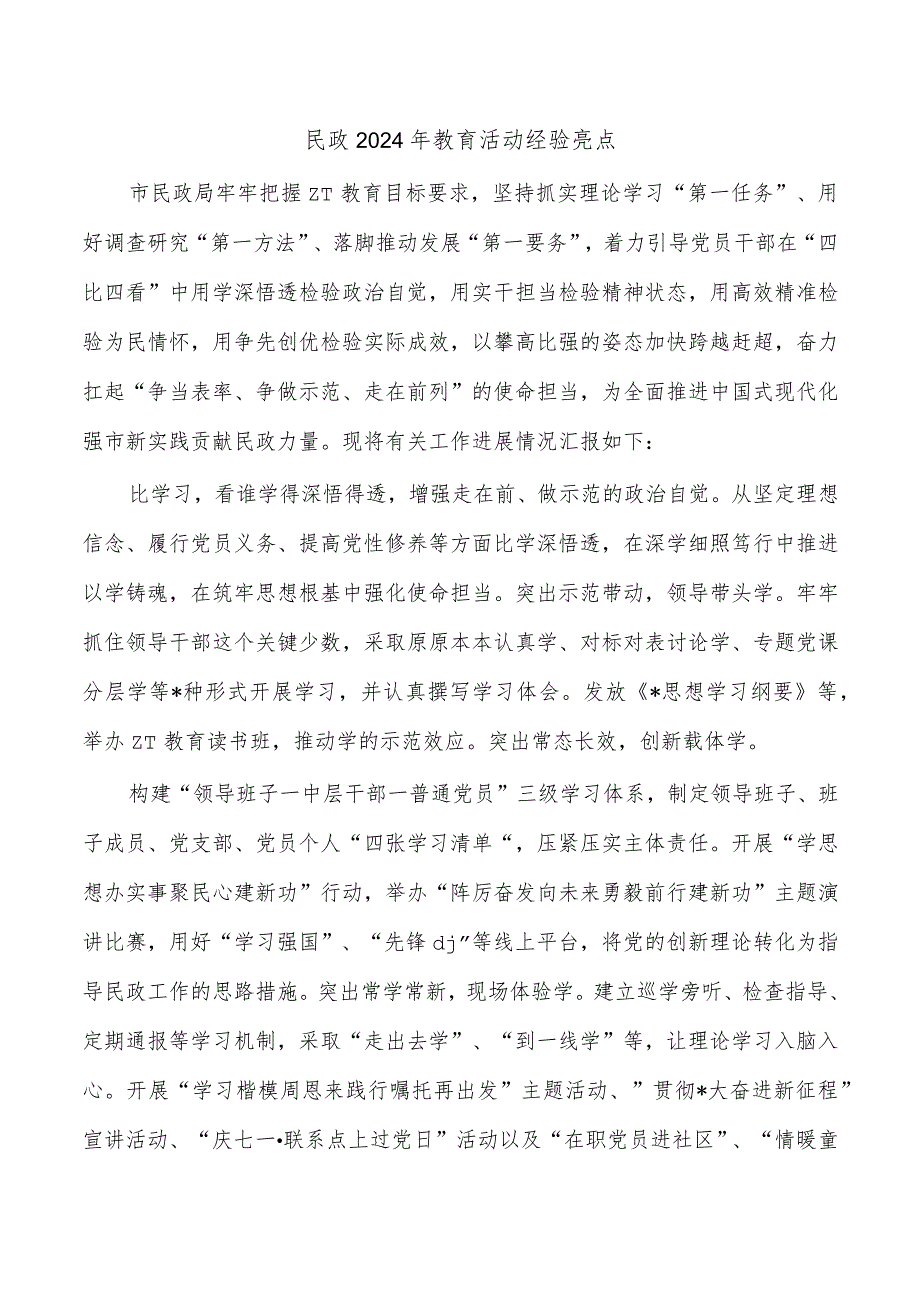 民政2024年教育活动经验亮点

市民政局牢牢把握ZT教育目标要求，坚持抓实理论学习“第一任务”、用好调查研究“第一方法”、落脚推动发展“第一要务”，着力引导党员干部在“四比四看”中用学深悟透检验政治自觉，用实干担当检验精神状态，用高效精准检验为民情怀，用争先创优检验实际成效，以攀高比强的姿态加快跨越赶超，奋力扛起“争当表率、争做示范、走在前列”的使命担当，为全面推进中国式现代化强市新实践贡献民政力量。现将有关工作进展情况汇报如下：

比学习，看谁学得深悟得透，增强走在前、做示范的政治自觉。从坚定理想信念、履行党员义务、提高党性修养等方面比学深悟透，在深学细照笃行中推进以学铸魂，在筑牢思想根基中强化使命担当。突出示范带动，领导带头学。牢牢抓住领导干部这个关键少数，采取原原本本认真学、对标对表讨论学、专题党课分层学等*种形式开展学习，并认真撰写学习体会。发放《*思想学习纲要》等，举办ZT教育读书班，推动学的示范效应。突出常态长效，创新载体学。

构建“领导班子一中层干部一普通党员”三级学习体系，制定领导班子、班子成员、党支部、党员个人“四张学习清单“，压紧压实主体责任。开展“学思想办实事聚民心建新功”行动，举办“阵厉奋发向未来勇毅前行建新功”主题演讲比赛，用好“学习强国”、“先锋dj”等线上平台，将党的创新理论转化为指导民政工作的思路措施。突出常学常新，现场体验学。建立巡学旁听、检查指导、定期通报等学习机制，采取“走出去学”、“到一线学”等，让理论学习入脑入心。开展“学习楷模周恩来践行嘱托再出发”主题活动、”贯彻*大奋进新征程”宣讲活动、“庆七一•联系点上过党日”活动以及“在职党员进社区”、“情暖童